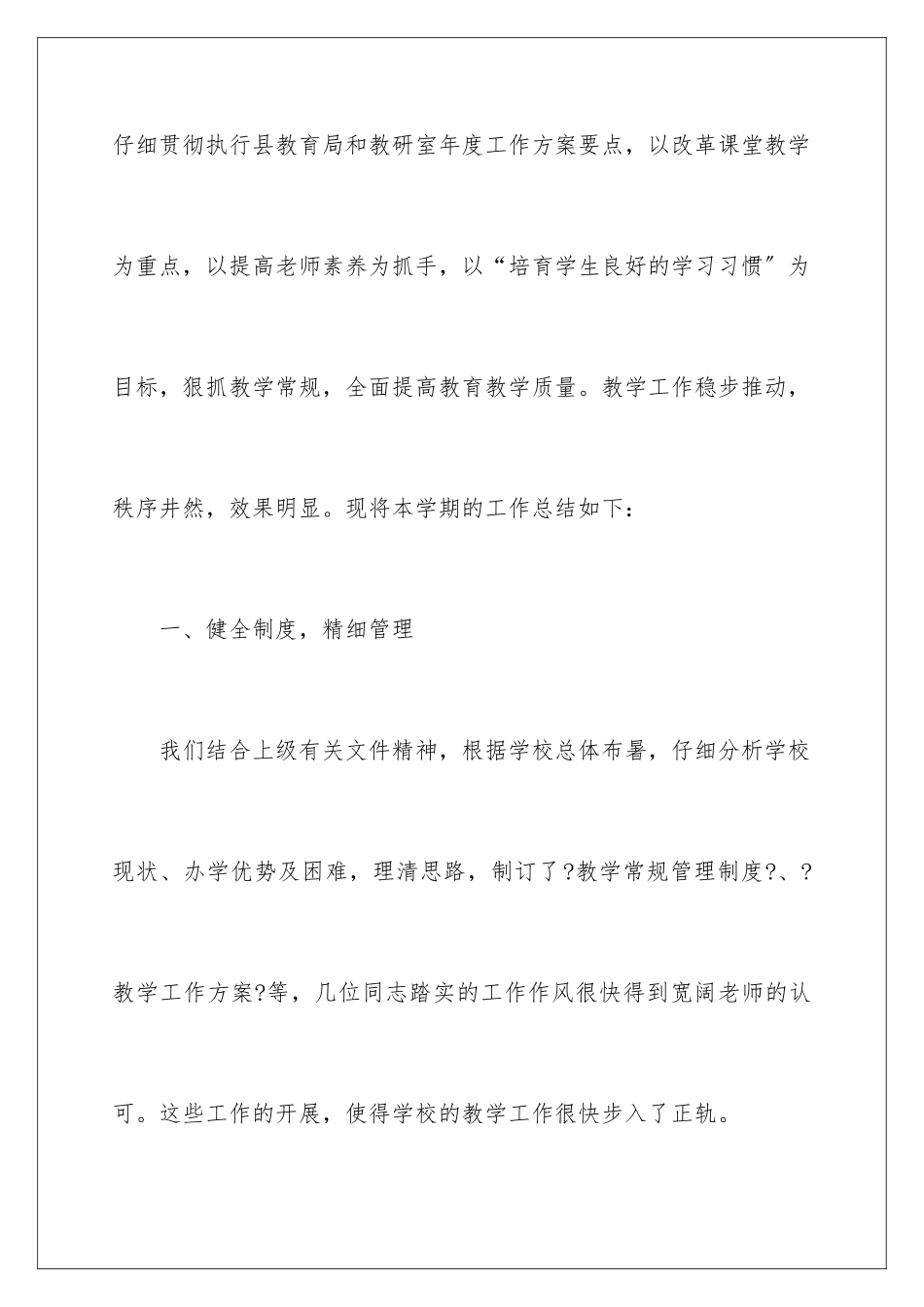 仔细贯彻执行县教育局和教研室年度工作方案要点，以改革课堂教学为重点，以提高老师素养为抓手，以“培育学生良好的学习习惯”为目标，狠抓教学常规，全面提高教育教学质量。教学工作稳步推动，秩序井然，效果明显。现将本学期的工作总结如下：

一、健全制度，精细管理

我们结合上级有关文件精神，根据学校总体布署，仔细分析学校现状、办学优势及困难，理清思路，制订了?教学常规管理制度?、?教学工作方案?等，几位同志踏实的工作作风很快得到宽阔老师的认可。这些工作的开展，使得学校的教学工作很快步入了正轨。